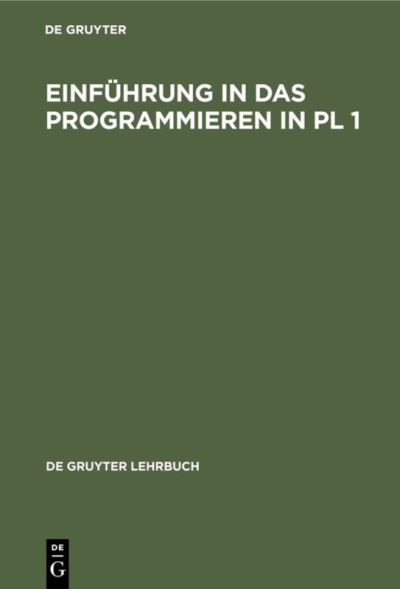 DE GRUYTER

EINFÜHRUNG IN DAS PROGRAMMIEREN IN PL 1

DE GRUYTER LEHRBUCH

DE
G